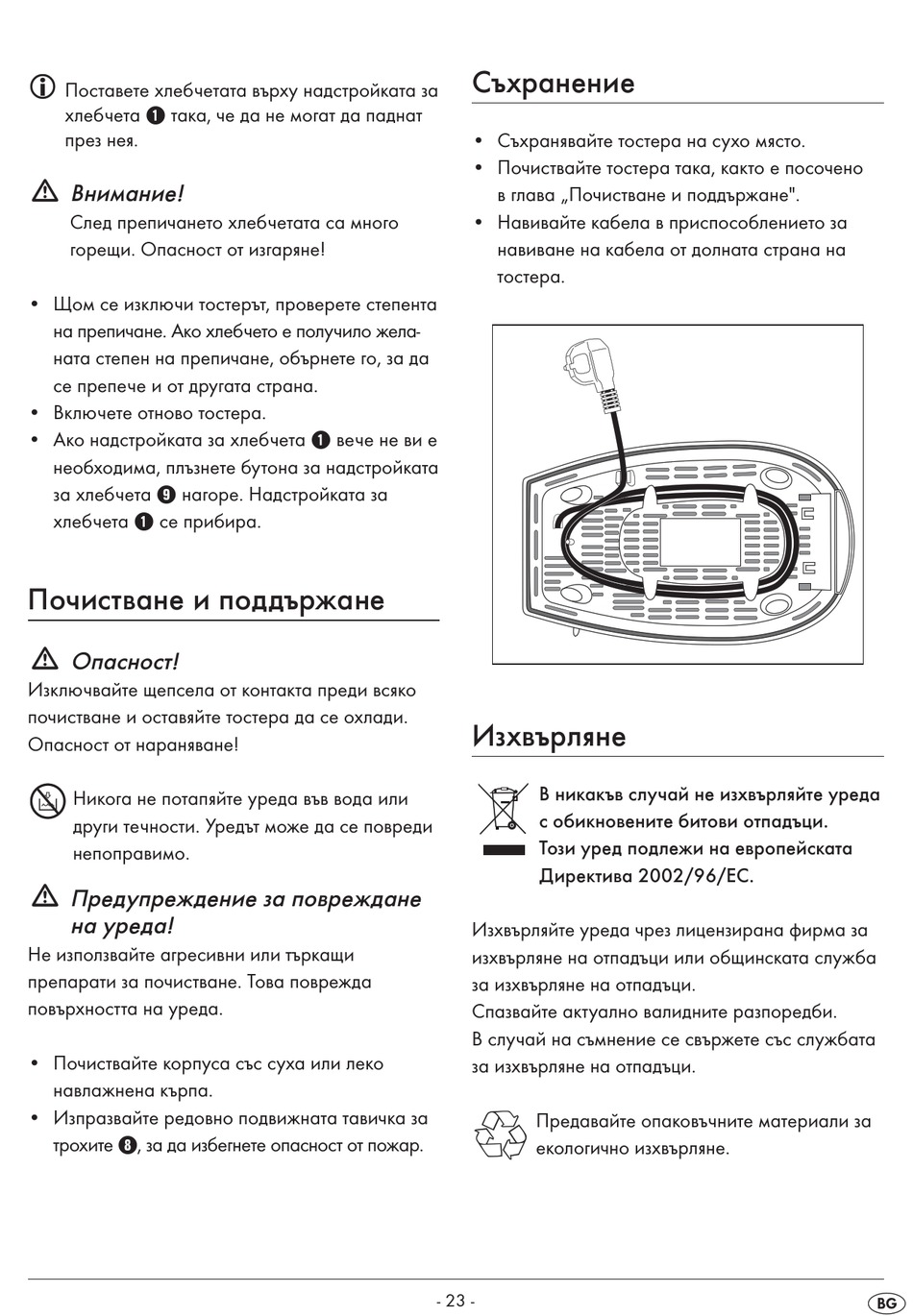 Поставете хлебчетата върху надстройката за хлебчета ❶ така, че да не могат да паднат през нея.

Внимание!
След препичането хлебчетата са много горещи. Опасност от изгаряне!

• Щом се изключи тостерът, проверете степента на препичане. Ако хлебчето е получило желаната степен на препичане, обърнете го, за да се препече и от другата страна.
• Включете отново тостера.
• Ако надстройката за хлебчета ❶ вече не ви е необходима, плъзнете бутона за надстройката за хлебчета ❾ нагоре. Надстройката за хлебчета ❶ се прибира.

Почистване и поддържане

Опасност!
Изключвайте щепсела от контакта преди всяко почистване и оставяйте тостера да се охлади. Опасност от нараняване!

Никога не потапяйте уреда във вода или други течности. Уредът може да се повреди непоправимо.

Предупреждение за повреждане на уреда!
Не използвайте агресивни или търкащи препарати за почистване. Това поврежда повърхността на уреда.

• Почиствайте корпуса със суха или леко навлажнена кърпа.
• Изпразвайте редовно подвижната тавичка за трохите ❽, за да избегнете опасност от пожар.

Съхранение

• Съхранявайте тостера на сухо място.
• Почиствайте тостера така, както е посочено в глава „Почистване и поддържане".
• Навивайте кабела в приспособлението за навиване на кабела от долната страна на тостера.

Изхвърляне

В никакъв случай не изхвърляйте уреда с обикновените битови отпадъци.
Този уред подлежи на европейската Директива 2002/96/EC.

Изхвърляйте уреда чрез лицензирана фирма за изхвърляне на отпадъци или общинската служба за изхвърляне на отпадъци.
Спазвайте актуално валидните разпоредби.
В случай на съмнение се свържете със службата за изхвърляне на отпадъци.

Предавайте опаковъчните материали за екологично изхвърляне.

- 23 -

BG